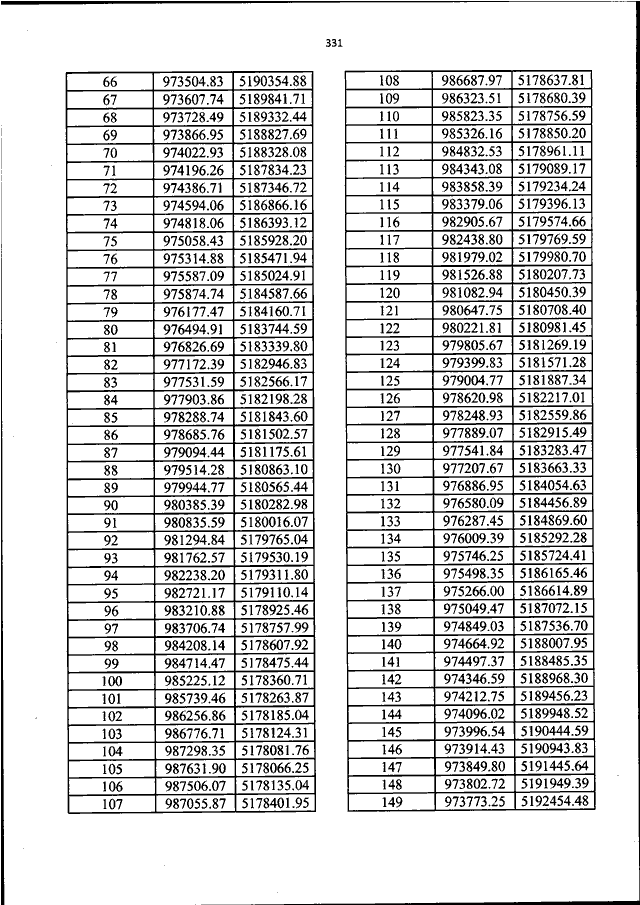 331

| 66 | 973504.83 | 5190354.88 |
|---|---|---|
| 67 | 973607.74 | 5189841.71 |
| 68 | 973728.49 | 5189332.44 |
| 69 | 973866.95 | 5188827.69 |
| 70 | 974022.93 | 5188328.08 |
| 71 | 974196.26 | 5187834.23 |
| 72 | 974386.71 | 5187346.72 |
| 73 | 974594.06 | 5186866.16 |
| 74 | 974818.06 | 5186393.12 |
| 75 | 975058.43 | 5185928.20 |
| 76 | 975314.88 | 5185471.94 |
| 77 | 975587.09 | 5185024.91 |
| 78 | 975874.74 | 5184587.66 |
| 79 | 976177.47 | 5184160.71 |
| 80 | 976494.91 | 5183744.59 |
| 81 | 976826.69 | 5183339.80 |
| 82 | 977172.39 | 5182946.83 |
| 83 | 977531.59 | 5182566.17 |
| 84 | 977903.86 | 5182198.28 |
| 85 | 978288.74 | 5181843.60 |
| 86 | 978685.76 | 5181502.57 |
| 87 | 979094.44 | 5181175.61 |
| 88 | 979514.28 | 5180863.10 |
| 89 | 979944.77 | 5180565.44 |
| 90 | 980385.39 | 5180282.98 |
| 91 | 980835.59 | 5180016.07 |
| 92 | 981294.84 | 5179765.04 |
| 93 | 981762.57 | 5179530.19 |
| 94 | 982238.20 | 5179311.80 |
| 95 | 982721.17 | 5179110.14 |
| 96 | 983210.88 | 5178925.46 |
| 97 | 983706.74 | 5178757.99 |
| 98 | 984208.14 | 5178607.92 |
| 99 | 984714.47 | 5178475.44 |
| 100 | 985225.12 | 5178360.71 |
| 101 | 985739.46 | 5178263.87 |
| 102 | 986256.86 | 5178185.04 |
| 103 | 986776.71 | 5178124.31 |
| 104 | 987298.35 | 5178081.76 |
| 105 | 987631.90 | 5178066.25 |
| 106 | 987506.07 | 5178135.04 |
| 107 | 987055.87 | 5178401.95 |

| 108 | 986687.97 | 5178637.81 |
|---|---|---|
| 109 | 986323.51 | 5178680.39 |
| 110 | 985823.35 | 5178756.59 |
| 111 | 985326.16 | 5178850.20 |
| 112 | 984832.53 | 5178961.11 |
| 113 | 984343.08 | 5179089.17 |
| 114 | 983858.39 | 5179234.24 |
| 115 | 983379.06 | 5179396.13 |
| 116 | 982905.67 | 5179574.66 |
| 117 | 982438.80 | 5179769.59 |
| 118 | 981979.02 | 5179980.70 |
| 119 | 981526.88 | 5180207.73 |
| 120 | 981082.94 | 5180450.39 |
| 121 | 980647.75 | 5180708.40 |
| 122 | 980221.81 | 5180981.45 |
| 123 | 979805.67 | 5181269.19 |
| 124 | 979399.83 | 5181571.28 |
| 125 | 979004.77 | 5181887.34 |
| 126 | 978620.98 | 5182217.01 |
| 127 | 978248.93 | 5182559.86 |
| 128 | 977889.07 | 5182915.49 |
| 129 | 977541.84 | 5183283.47 |
| 130 | 977207.67 | 5183663.33 |
| 131 | 976886.95 | 5184054.63 |
| 132 | 976580.09 | 5184456.89 |
| 133 | 976287.45 | 5184869.60 |
| 134 | 976009.39 | 5185292.28 |
| 135 | 975746.25 | 5185724.41 |
| 136 | 975498.35 | 5186165.46 |
| 137 | 975266.00 | 5186614.89 |
| 138 | 975049.47 | 5187072.15 |
| 139 | 974849.03 | 5187536.70 |
| 140 | 974664.92 | 5188007.95 |
| 141 | 974497.37 | 5188485.35 |
| 142 | 974346.59 | 5188968.30 |
| 143 | 974212.75 | 5189456.23 |
| 144 | 974096.02 | 5189948.52 |
| 145 | 973996.54 | 5190444.59 |
| 146 | 973914.43 | 5190943.83 |
| 147 | 973849.80 | 5191445.64 |
| 148 | 973802.72 | 5191949.39 |
| 149 | 973773.25 | 5192454.48 |